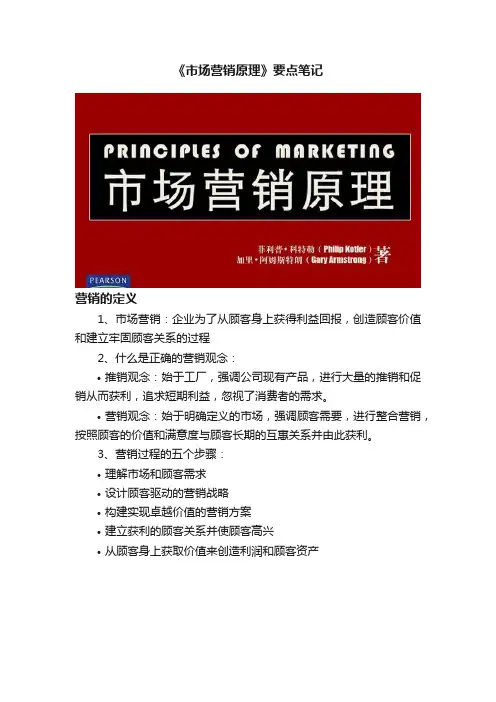 《市场营销原理》要点笔记

PRINCIPLES OF MARKETING
市场营销原理

菲利普·科特勒（Philip Kotler）
加里·阿姆斯特朗（Gary Armstrong）著

PEARSON

营销的定义

1、市场营销：企业为了从顾客身上获得利益回报，创造顾客价值和建立牢固顾客关系的过程

2、什么是正确的营销观念：

• 推销观念：始于工厂，强调公司现有产品，进行大量的推销和促销从而获利，追求短期利益，忽视了消费者的需求。

• 营销观念：始于明确定义的市场，强调顾客需要，进行整合营销，按照顾客的价值和满意度与顾客长期的互惠关系并由此获利。

3、营销过程的五个步骤：

• 理解市场和顾客需求
• 设计顾客驱动的营销战略
• 构建实现卓越价值的营销方案
• 建立获利的顾客关系并使顾客高兴
• 从顾客身上获取价值来创造利润和顾客资产